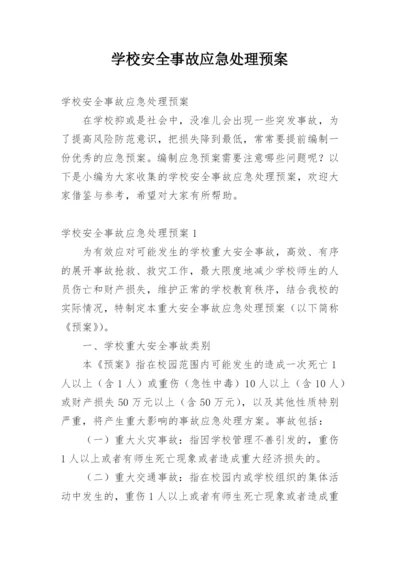 学校安全事故应急处理预案

学校安全事故应急处理预案

在学校抑或是社会中，没准儿会出现一些突发事故，为了提高风险防范意识，把损失降到最低，常常要提前编制一份优秀的应急预案。编制应急预案需要注意哪些问题呢？以下是小编为大家收集的学校安全事故应急处理预案，欢迎大家借鉴与参考，希望对大家有所帮助。

学校安全事故应急处理预案 1

为有效应对可能发生的学校重大安全事故，高效、有序的展开事故抢救、救灾工作，最大限度地减少学校师生的人员伤亡和财产损失，维护正常的学校教育秩序，结合我校的实际情况，特制定本重大安全事故应急处理预案（以下简称《预案》）。

一、学校重大安全事故类别

本《预案》指在校园范围内可能发生的造成一次死亡 1 人以上（含 1 人）或重伤（急性中毒）10 人以上（含 10 人）或财产损失 50 万元以上（含 50 万元），以及其他性质特别严重，将产生重大影响的事故应急处理方案。事故包括：

（一）重大火灾事故：指因学校管理不善引发的，重伤 1 人以上或者有师生死亡现象或者造成重大经济损失的。

（二）重大交通事故：指在校园内或学校组织的集体活动中发生的，重伤 1 人以上或者有师生死亡现象或者造成重